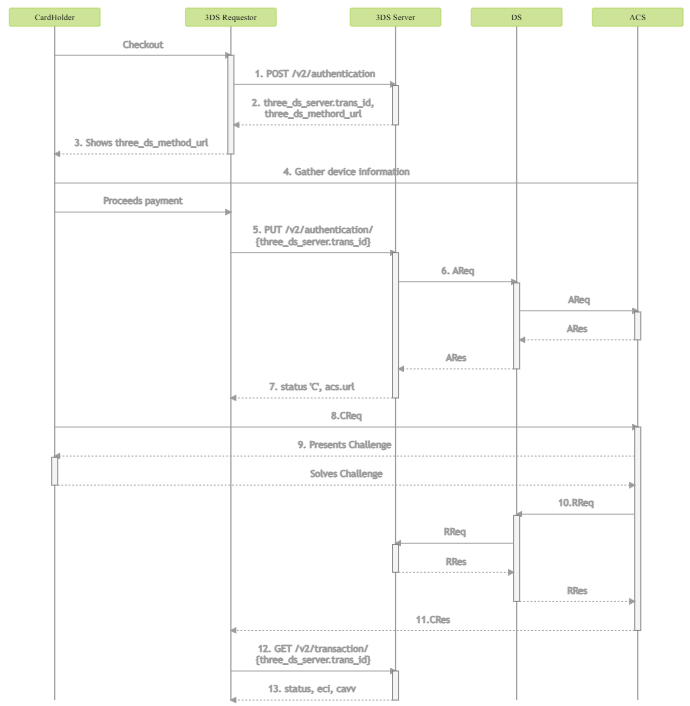 CardHolder

3DS Requestor

3DS Server

DS

ACS

Checkout

1. POST /v2/authentication

2. three_ds_server.trans_id, three_ds_methord_url

3. Shows three_ds_method_url

4. Gather device information

Proceeds payment

5. PUT /v2/authentication/ {three_ds_server.trans_id}

6. AReq

AReq

ARes

ARes

7. status 'C', acs.url

8.CReq

9. Presents Challenge

Solves Challenge

10.RReq

RReq

RRes

RRes

11.CRes

12. GET /v2/transaction/ {three_ds_server.trans_id}

13. status, eci, cavv